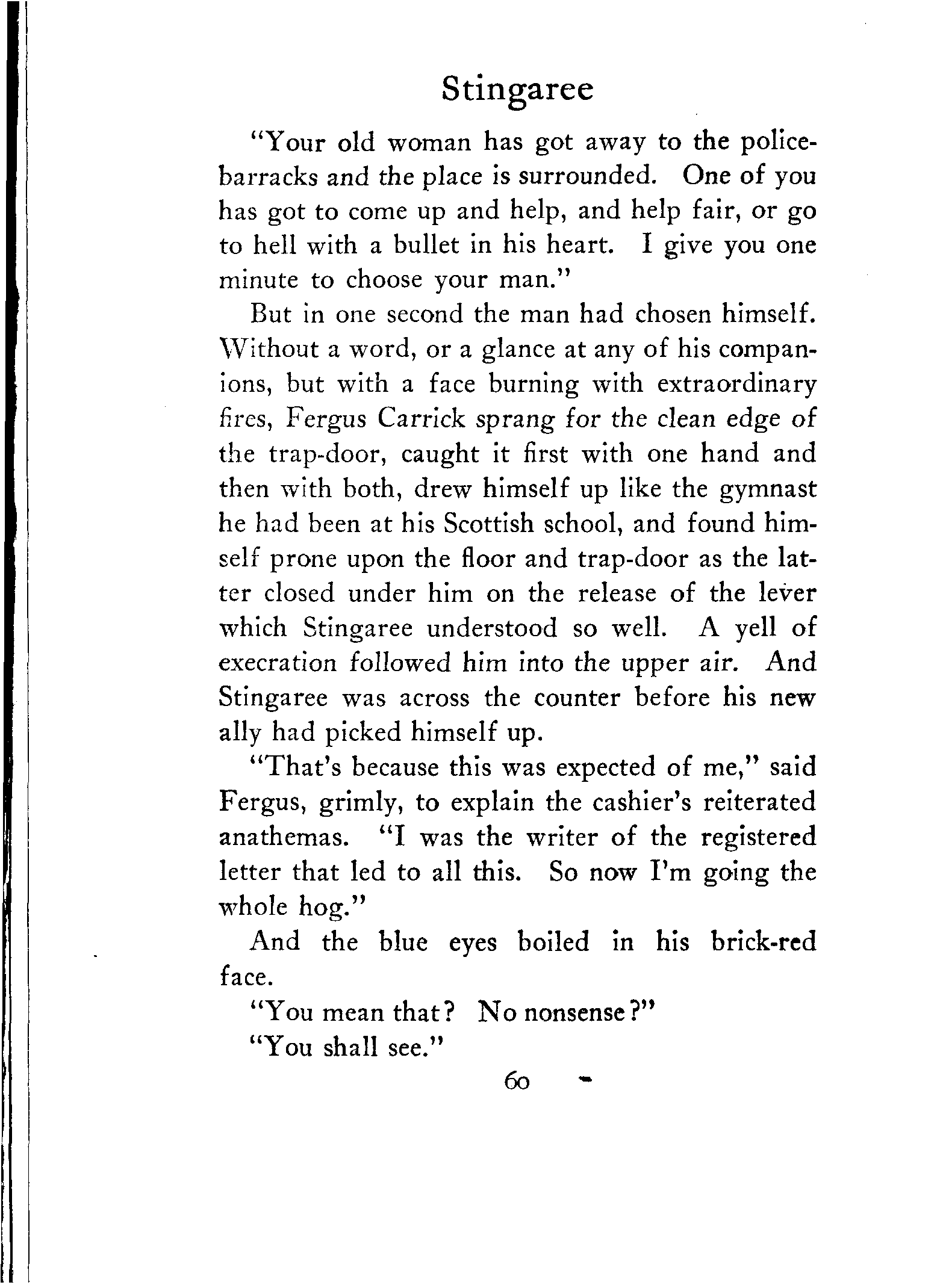 Stingaree

"Your old woman has got away to the police-barracks and the place is surrounded. One of you has got to come up and help, and help fair, or go to hell with a bullet in his heart. I give you one minute to choose your man."

But in one second the man had chosen himself. Without a word, or a glance at any of his companions, but with a face burning with extraordinary fires, Fergus Carrick sprang for the clean edge of the trap-door, caught it first with one hand and then with both, drew himself up like the gymnast he had been at his Scottish school, and found himself prone upon the floor and trap-door as the latter closed under him on the release of the lever which Stingaree understood so well. A yell of execration followed him into the upper air. And Stingaree was across the counter before his new ally had picked himself up.

"That's because this was expected of me," said Fergus, grimly, to explain the cashier's reiterated anathemas. "I was the writer of the registered letter that led to all this. So now I'm going the whole hog."

And the blue eyes boiled in his brick-red face.

"You mean that? No nonsense?"

"You shall see."

60